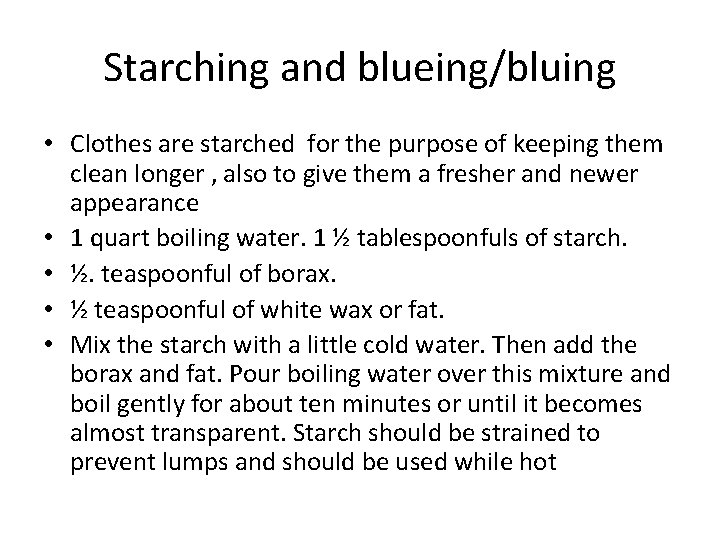 Starching and blueing/bluing

• Clothes are starched for the purpose of keeping them clean longer , also to give them a fresher and newer appearance
• 1 quart boiling water. 1 ½ tablespoonfuls of starch.
• ½. teaspoonful of borax.
• ½ teaspoonful of white wax or fat.
• Mix the starch with a little cold water. Then add the borax and fat. Pour boiling water over this mixture and boil gently for about ten minutes or until it becomes almost transparent. Starch should be strained to prevent lumps and should be used while hot